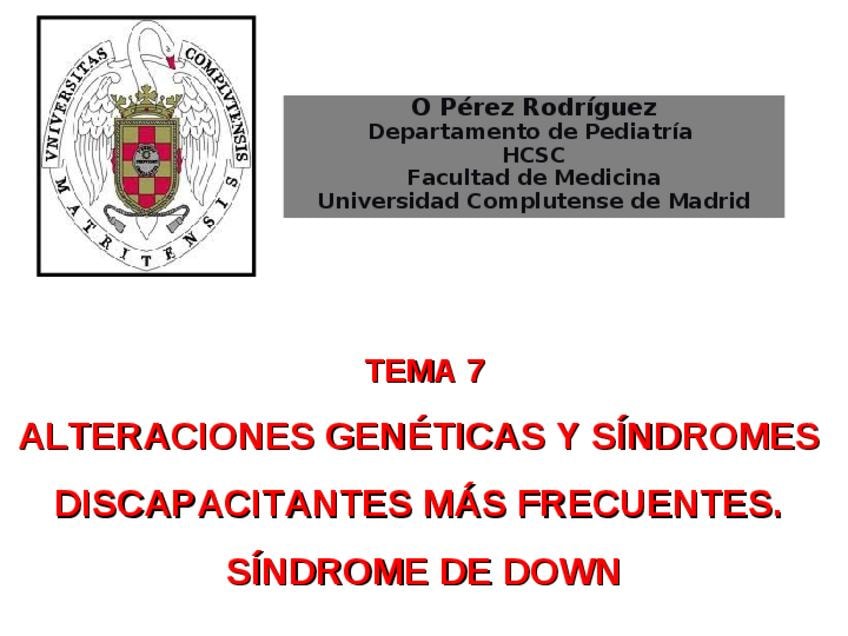 VNIVERSITAS COMPLVTENSIS MATRITENSIS

O Pérez Rodríguez
Departamento de Pediatría
HCSC
Facultad de Medicina
Universidad Complutense de Madrid

TEMA 7

ALTERACIONES GENÉTICAS Y SÍNDROMES DISCAPACITANTES MÁS FRECUENTES.

SÍNDROME DE DOWN